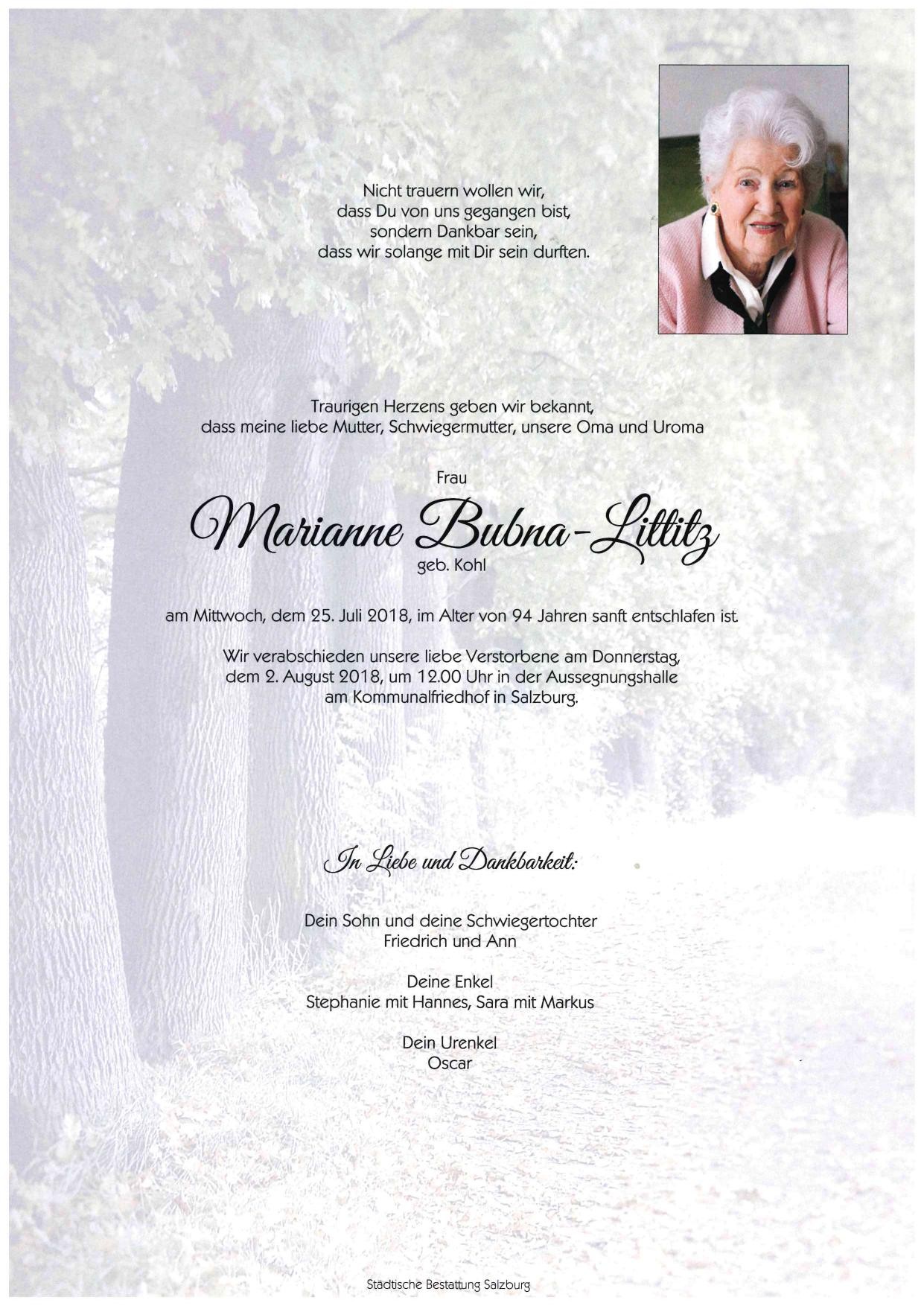 Nicht trauern wollen wir,
dass Du von uns gegangen bist,
sondern Dankbar sein,
dass wir solange mit Dir sein durften.

Traurigen Herzens geben wir bekannt,
dass meine liebe Mutter, Schwiegermutter, unsere Oma und Uroma

Frau

Marianne Bubna-Littitz
geb. Kohl

am Mittwoch, dem 25. Juli 2018, im Alter von 94 Jahren sanft entschlafen ist.

Wir verabschieden unsere liebe Verstorbene am Donnerstag,
dem 2. August 2018, um 12.00 Uhr in der Aussegnungshalle
am Kommunalfriedhof in Salzburg.

In Liebe und Dankbarkeit:

Dein Sohn und deine Schwiegertochter
Friedrich und Ann

Deine Enkel
Stephanie mit Hannes, Sara mit Markus

Dein Urenkel
Oscar

Städtische Bestattung Salzburg